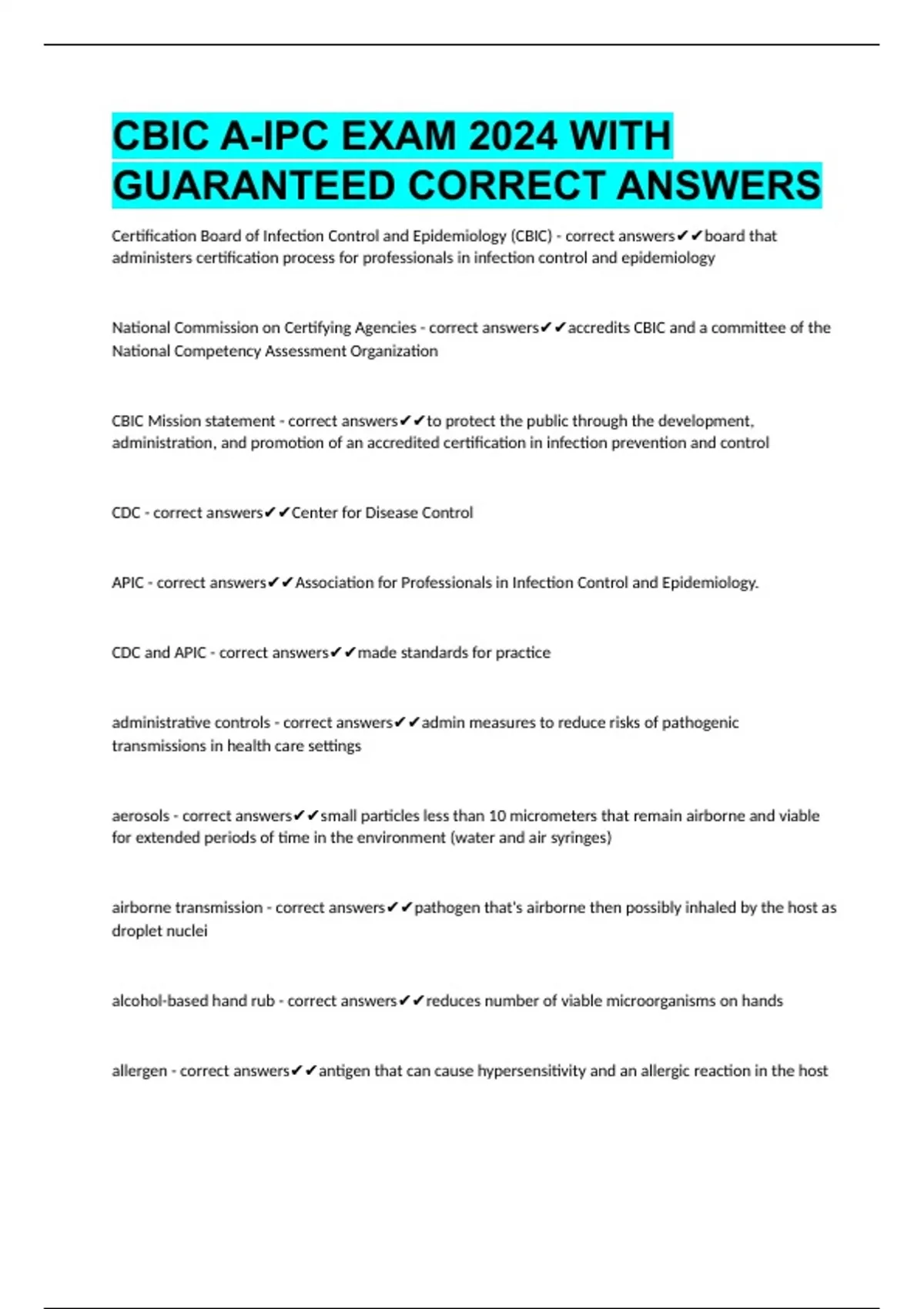 CBIC A-IPC EXAM 2024 WITH GUARANTEED CORRECT ANSWERS

Certification Board of Infection Control and Epidemiology (CBIC) - correct answers✔✔board that administers certification process for professionals in infection control and epidemiology

National Commission on Certifying Agencies - correct answers✔✔accredits CBIC and a committee of the National Competency Assessment Organization

CBIC Mission statement - correct answers✔✔to protect the public through the development, administration, and promotion of an accredited certification in infection prevention and control

CDC - correct answers✔✔Center for Disease Control

APIC - correct answers✔✔Association for Professionals in Infection Control and Epidemiology.

CDC and APIC - correct answers✔✔made standards for practice

administrative controls - correct answers✔✔admin measures to reduce risks of pathogenic transmissions in health care settings

aerosols - correct answers✔✔small particles less than 10 micrometers that remain airborne and viable for extended periods of time in the environment (water and air syringes)

airborne transmission - correct answers✔✔pathogen that's airborne then possibly inhaled by the host as droplet nuclei

alcohol-based hand rub - correct answers✔✔reduces number of viable microorganisms on hands

allergen - correct answers✔✔antigen that can cause hypersensitivity and an allergic reaction in the host